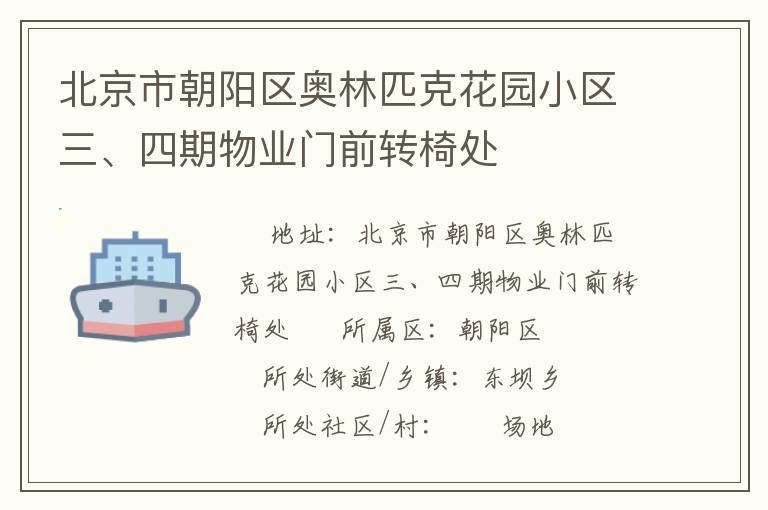 北京市朝阳区奥林匹克花园小区三、四期物业门前转椅处

地址：北京市朝阳区奥林匹克花园小区三、四期物业门前转椅处　　所属区：朝阳区

所处街道/乡镇：东坝乡

所处社区/村：　　场地